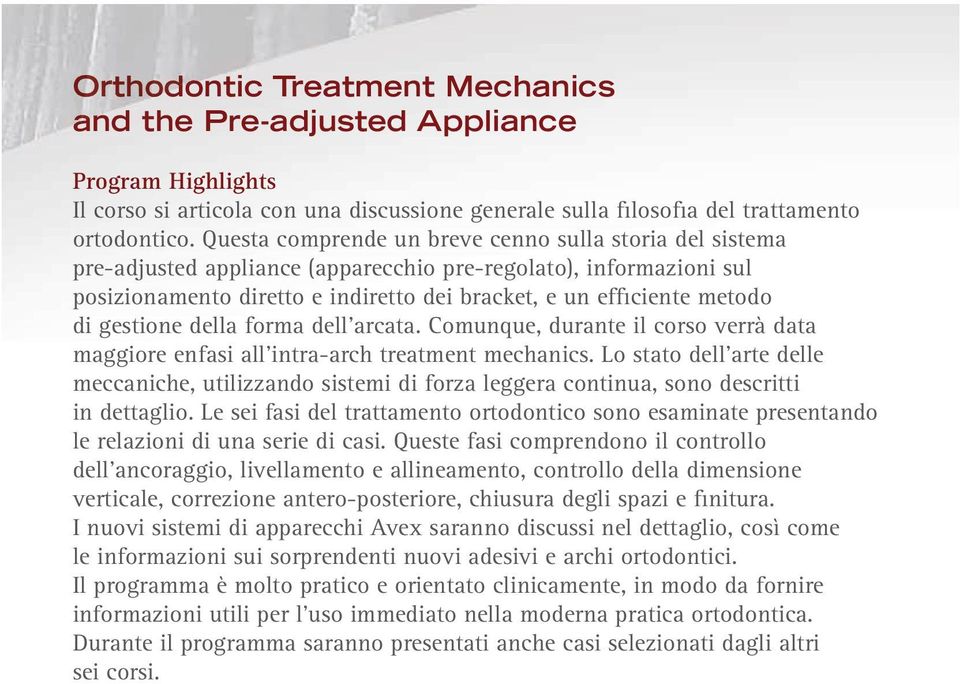 Orthodontic Treatment Mechanics and the Pre-adjusted Appliance

Program Highlights
Il corso si articola con una discussione generale sulla filosofia del trattamento ortodontico. Questa comprende un breve cenno sulla storia del sistema pre-adjusted appliance (apparecchio pre-regolato), informazioni sul posizionamento diretto e indiretto dei bracket, e un efficiente metodo di gestione della forma dell'arcata. Comunque, durante il corso verrà data maggiore enfasi all'intra-arch treatment mechanics. Lo stato dell'arte delle meccaniche, utilizzando sistemi di forza leggera continua, sono descritti in dettaglio. Le sei fasi del trattamento ortodontico sono esaminate presentando le relazioni di una serie di casi. Queste fasi comprendono il controllo dell'ancoraggio, livellamento e allineamento, controllo della dimensione verticale, correzione antero-posteriore, chiusura degli spazi e finitura.
I nuovi sistemi di apparecchi Avex saranno discussi nel dettaglio, così come le informazioni sui sorprendenti nuovi adesivi e archi ortodontici.
Il programma è molto pratico e orientato clinicamente, in modo da fornire informazioni utili per l'uso immediato nella moderna pratica ortodontica.
Durante il programma saranno presentati anche casi selezionati dagli altri sei corsi.